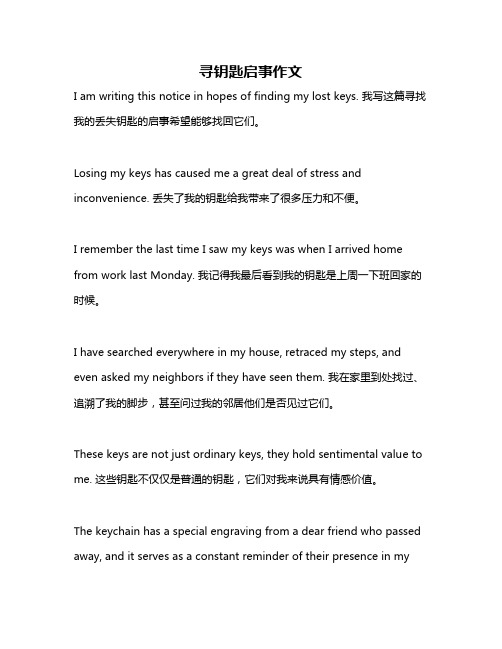 寻钥匙启事作文

I am writing this notice in hopes of finding my lost keys. 我写这篇寻找我的丢失钥匙的启事希望能够找回它们。

Losing my keys has caused me a great deal of stress and inconvenience. 丢失了我的钥匙给我带来了很多压力和不便。

I remember the last time I saw my keys was when I arrived home from work last Monday. 我记得我最后看到我的钥匙是上周一下班回家的时候。

I have searched everywhere in my house, retraced my steps, and even asked my neighbors if they have seen them. 我在家里到处找过、追溯了我的脚步，甚至问过我的邻居他们是否见过它们。

These keys are not just ordinary keys, they hold sentimental value to me. 这些钥匙不仅仅是普通的钥匙，它们对我来说具有情感价值。

The keychain has a special engraving from a dear friend who passed away, and it serves as a constant reminder of their presence in my